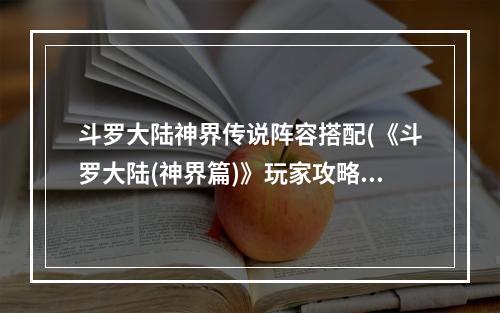 斗罗大陆神界传说阵容搭配(《斗罗大陆(神界篇)》玩家攻略...